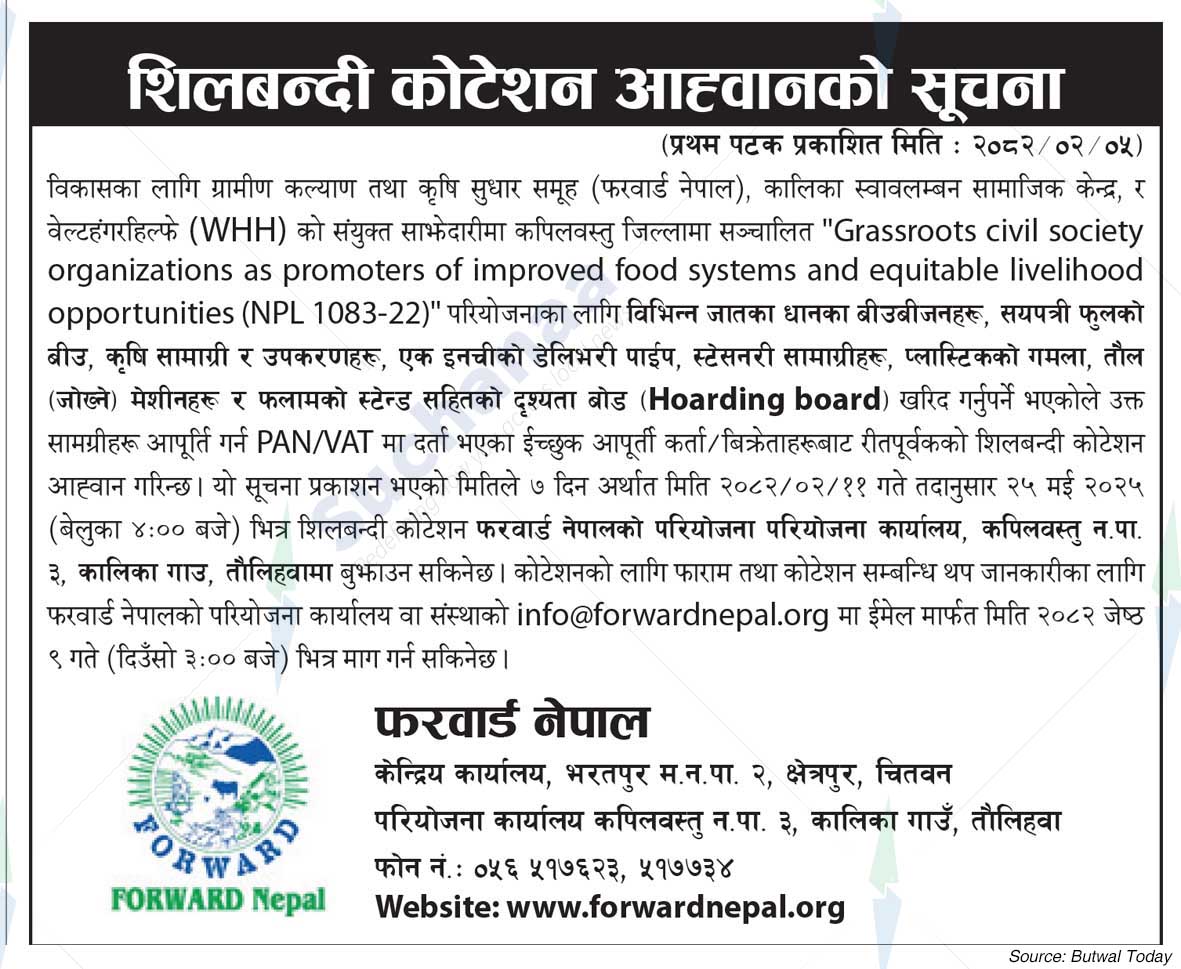 शिलबन्दी कोटेशन आह्वानको सूचना

(प्रथम पटक प्रकाशित मिति : २०८२/०२/०५)

विकासका लागि ग्रामीण कल्याण तथा कृषि सुधार समूह (फरवार्ड नेपाल), कालिका स्वावलम्बन सामाजिक केन्द्र, र वेल्टहंगरहिल्फे (WHH) को संयुक्त साझेदारीमा कपिलवस्तु जिल्लामा सञ्चालित "Grassroots civil society organizations as promoters of improved food systems and equitable livelihood opportunities (NPL 1083-22)" परियोजनाका लागि विभिन्न जातका धानका बीउबीजनहरू, सयपत्री फुलको बीउ, कृषि सामाग्री र उपकरणहरू, एक इनचीको डेलिभरी पाईप, स्टेसनरी सामाग्रीहरू, प्लास्टिकको गमला, तौल (जोख्ने) मेशीनहरू र फलामको स्टेन्ड सहितको दृश्यता बोड (Hoarding board) खरिद गर्नुपर्ने भएकोले उक्त सामग्रीहरू आपूर्ति गर्न PAN/VAT मा दर्ता भएका ईच्छुक आपूर्ती कर्ता/बिक्रेताहरूबाट रीतपूर्वकको शिलबन्दी कोटेशन आह्वान गरिन्छ। यो सूचना प्रकाशन भएको मितिले ७ दिन अर्थात मिति २०८२/०२/११ गते तदानुसार २५ मई २०२५ (बेलुका ४:०० बजे) भित्र शिलबन्दी कोटेशन फरवार्ड नेपालको परियोजना परियोजना कार्यालय, कपिलवस्तु न.पा. ३, कालिका गाउ, तौलिहवामा बुझाउन सकिनेछ। कोटेशनको लागि फाराम तथा कोटेशन सम्बन्धि थप जानकारीका लागि फरवार्ड नेपालको परियोजना कार्यालय वा संस्थाको info@forwardnepal.org मा ईमेल मार्फत मिति २०८२ जेष्ठ ९ गते (दिउँसो ३:०० बजे) भित्र माग गर्न सकिनेछ।

FORWARD
FORWARD Nepal

फरवार्ड नेपाल
केन्द्रिय कार्यालय, भरतपुर म.न.पा. २, क्षेत्रपुर, चितवन
परियोजना कार्यालय कपिलवस्तु न.पा. ३, कालिका गाउँ, तौलिहवा
फोन नं.: ०५६ ५१७६२३, ५१७७३४
Website: www.forwardnepal.org

Source: Butwal Today